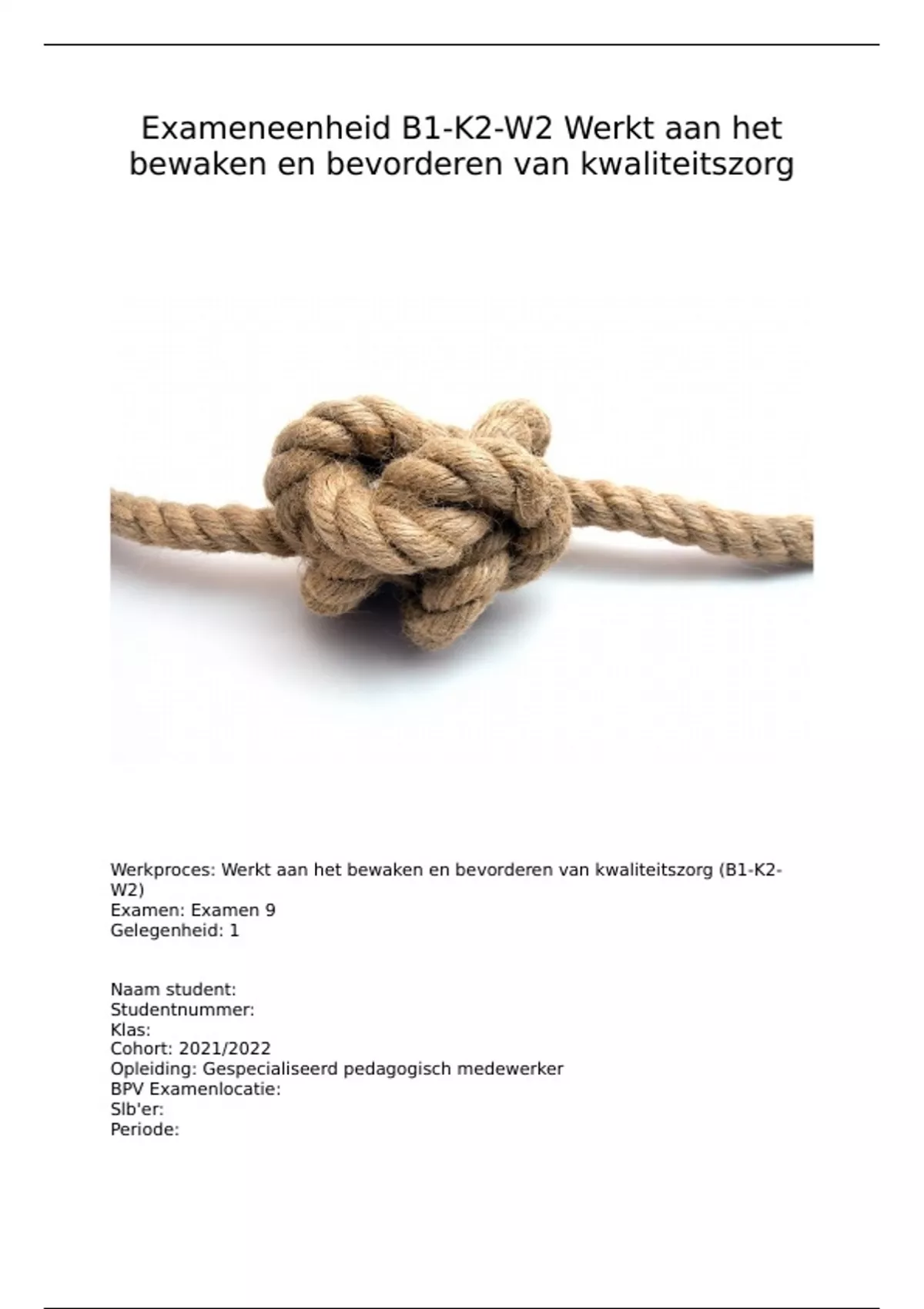 Exameneenheid B1-K2-W2 Werkt aan het bewaken en bevorderen van kwaliteitszorg

Werkproces: Werkt aan het bewaken en bevorderen van kwaliteitszorg (B1-K2-W2)
Examen: Examen 9
Gelegenheid: 1

Naam student:
Studentnummer:
Klas:
Cohort: 2021/2022
Opleiding: Gespecialiseerd pedagogisch medewerker
BPV Examenlocatie:
Slb'er:
Periode: